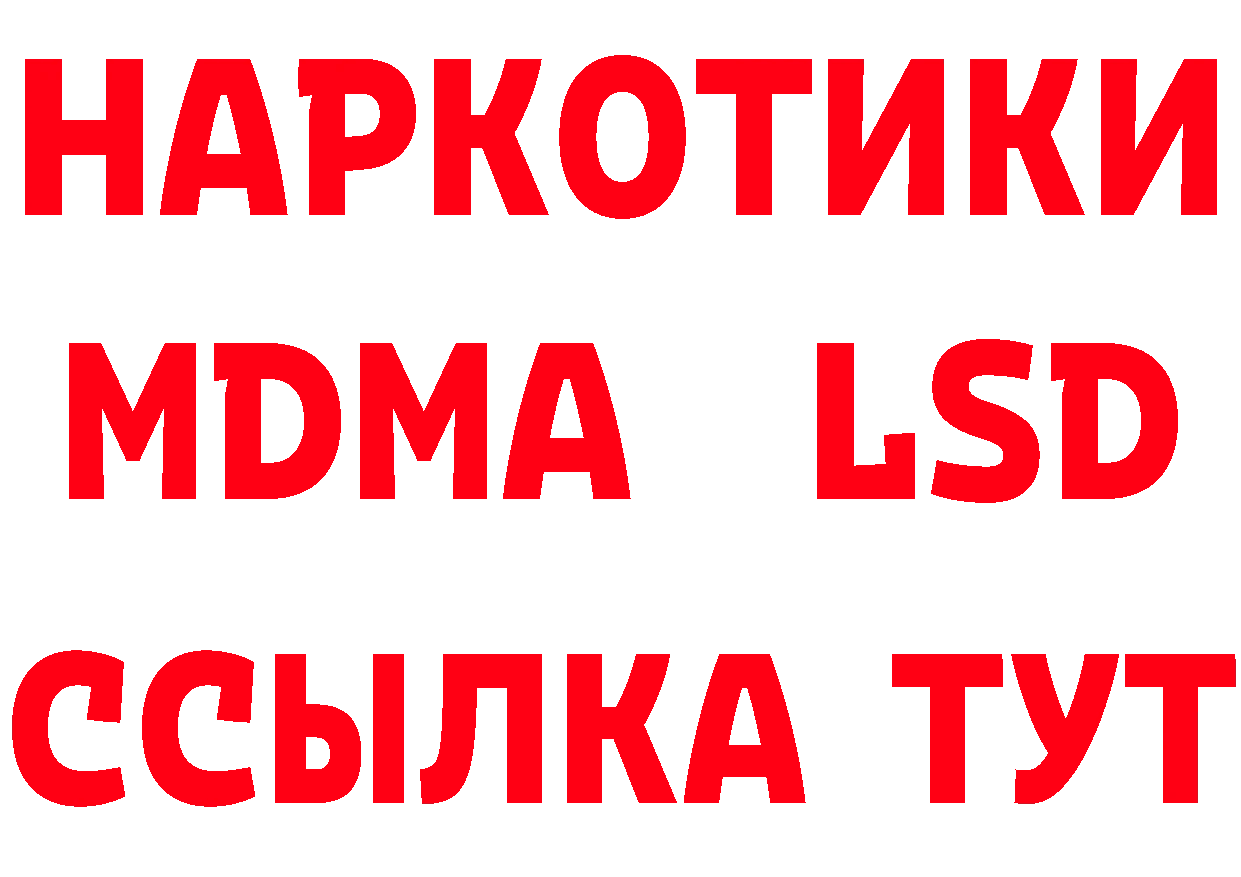 НАРКОТИКИ
MDMA LSD
ССЫЛКА ТУТ